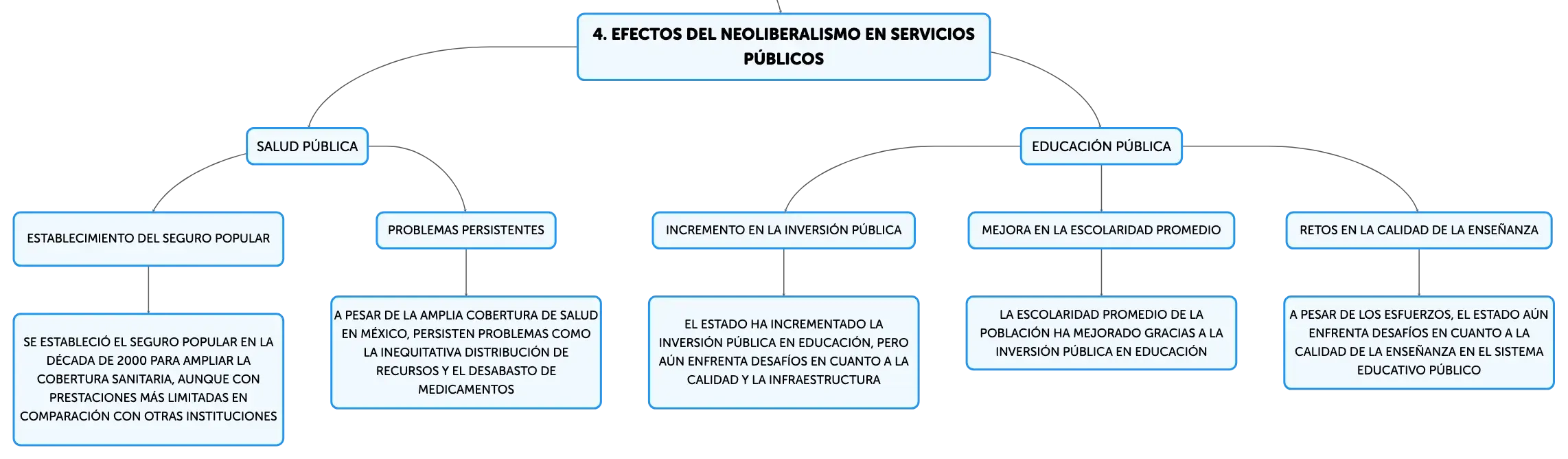 4. EFECTOS DEL NEOLIBERALISMO EN SERVICIOS PÚBLICOS

SALUD PÚBLICA

ESTABLECIMIENTO DEL SEGURO POPULAR

SE ESTABLECIÓ EL SEGURO POPULAR EN LA DÉCADA DE 2000 PARA AMPLIAR LA COBERTURA SANITARIA, AUNQUE CON PRESTACIONES MÁS LIMITADAS EN COMPARACIÓN CON OTRAS INSTITUCIONES

PROBLEMAS PERSISTENTES

A PESAR DE LA AMPLIA COBERTURA DE SALUD EN MÉXICO, PERSISTEN PROBLEMAS COMO LA INEQUITATIVA DISTRIBUCIÓN DE RECURSOS Y EL DESABASTO DE MEDICAMENTOS

EDUCACIÓN PÚBLICA

INCREMENTO EN LA INVERSIÓN PÚBLICA

EL ESTADO HA INCREMENTADO LA INVERSIÓN PÚBLICA EN EDUCACIÓN, PERO AÚN ENFRENTA DESAFÍOS EN CUANTO A LA CALIDAD Y LA INFRAESTRUCTURA

MEJORA EN LA ESCOLARIDAD PROMEDIO

LA ESCOLARIDAD PROMEDIO DE LA POBLACIÓN HA MEJORADO GRACIAS A LA INVERSIÓN PÚBLICA EN EDUCACIÓN

RETOS EN LA CALIDAD DE LA ENSEÑANZA

A PESAR DE LOS ESFUERZOS, EL ESTADO AÚN ENFRENTA DESAFÍOS EN CUANTO A LA CALIDAD DE LA ENSEÑANZA EN EL SISTEMA EDUCATIVO PÚBLICO